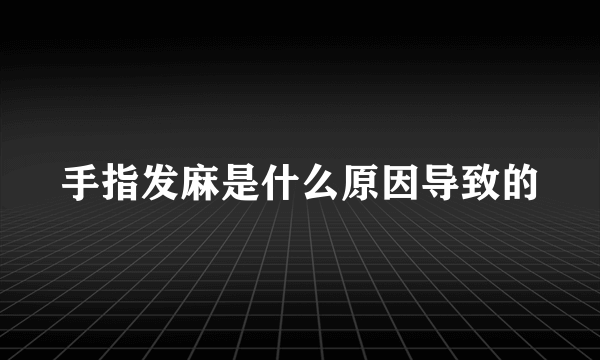 手指发麻是什么原因导致的